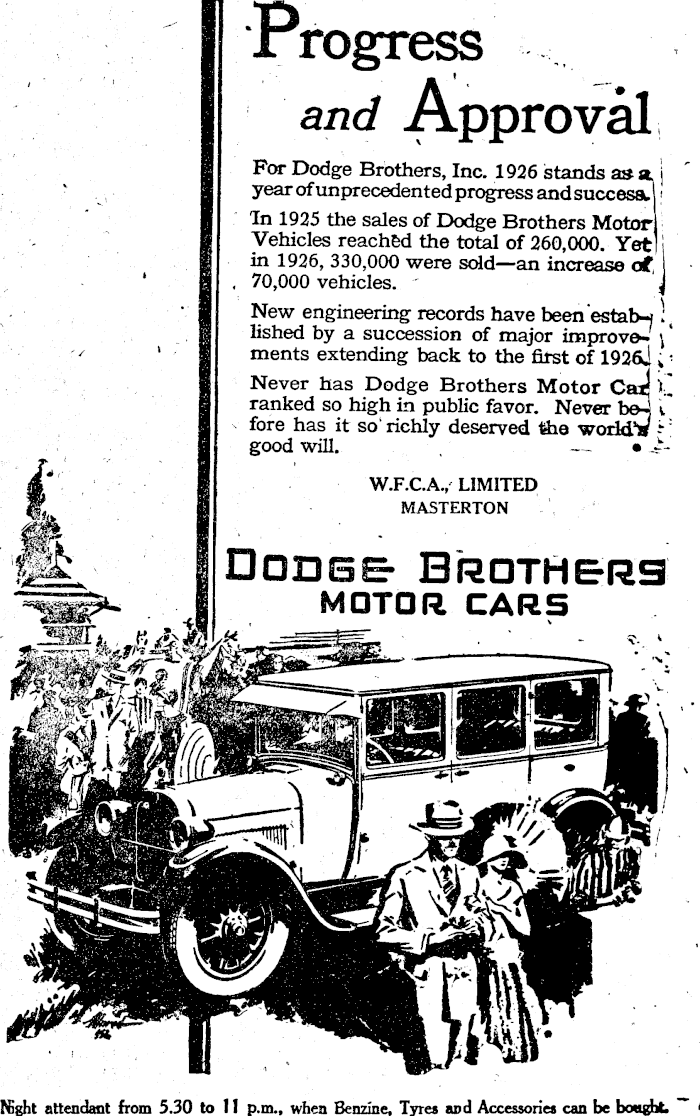 Progress and Approval

For Dodge Brothers, Inc. 1926 stands as a year of unprecedented progress and success.

In 1925 the sales of Dodge Brothers Motor Vehicles reached the total of 260,000. Yet in 1926, 330,000 were sold—an increase of 70,000 vehicles.

New engineering records have been established by a succession of major improvements extending back to the first of 1926.

Never has Dodge Brothers Motor Car ranked so high in public favor. Never before has it so richly deserved the world's good will.

W.F.C.A., LIMITED
MASTERTON

DODGE BROTHERS
MOTOR CARS

Night attendant from 5.30 to 11 p.m., when Benzine, Tyres and Accessories can be bought.